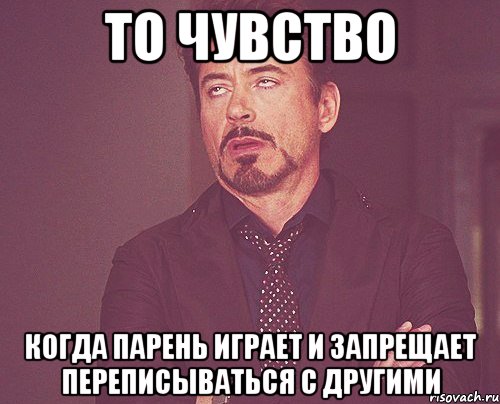 ТО ЧУВСТВО

КОГДА ПАРЕНЬ ИГРАЕТ И ЗАПРЕЩАЕТ ПЕРЕПИСЫВАТЬСЯ С ДРУГИМИ

risovach.ru